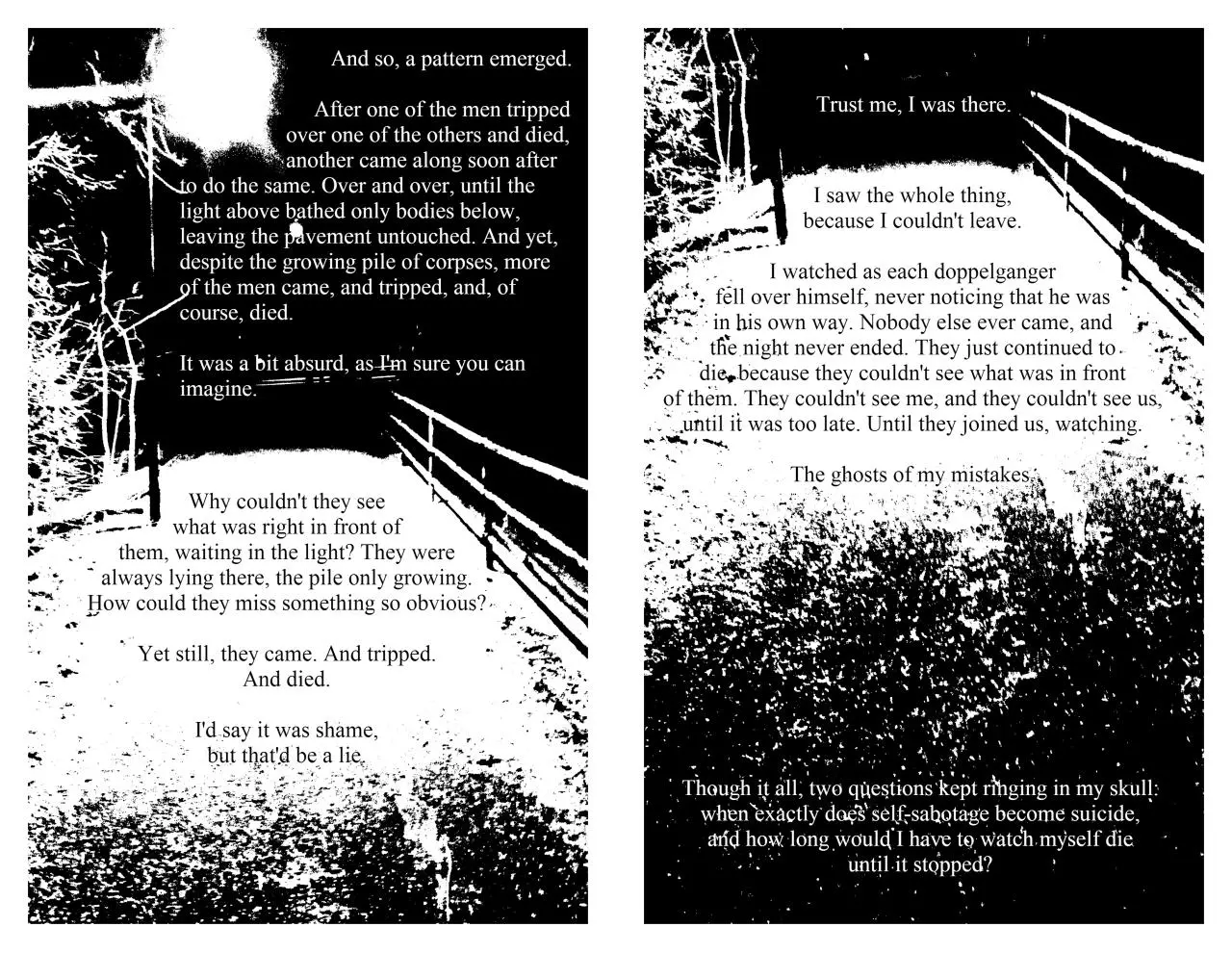 And so, a pattern emerged.

After one of the men tripped over one of the others and died, another came along soon after to do the same. Over and over, until the light above bathed only bodies below, leaving the pavement untouched. And yet, despite the growing pile of corpses, more of the men came, and tripped, and, of course, died.

It was a bit absurd, as I'm sure you can imagine.

Why couldn't they see what was right in front of them, waiting in the light? They were always lying there, the pile only growing. How could they miss something so obvious?

Yet still, they came. And tripped. And died.

I'd say it was shame, but that'd be a lie.

Trust me, I was there.

I saw the whole thing, because I couldn't leave.

I watched as each doppelganger fell over himself, never noticing that he was in his own way. Nobody else ever came, and the night never ended. They just continued to die, because they couldn't see what was in front of them. They couldn't see me, and they couldn't see us, until it was too late. Until they joined us, watching.

The ghosts of my mistakes.

Though it all, two questions kept ringing in my skull: when exactly does self-sabotage become suicide, and how long would I have to watch myself die until it stopped?